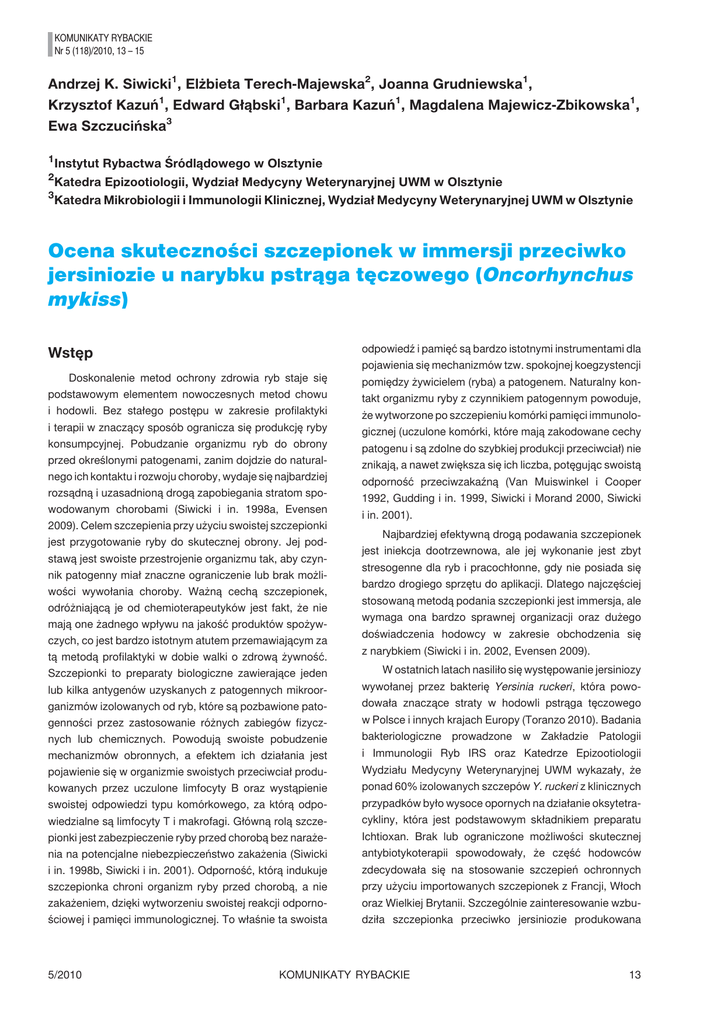 KOMUNIKATY RYBACKIE
Nr 5 (118)/2010, 13 – 15

Andrzej K. Siwicki$^{1}$, Elżbieta Terech-Majewska$^{2}$, Joanna Grudniewska$^{1}$, Krzysztof Kazuń$^{1}$, Edward Głąbski$^{1}$, Barbara Kazuń$^{1}$, Magdalena Majewicz-Zbikowska$^{1}$, Ewa Szczucińska$^{3}$

$^{1}$Instytut Rybactwa Śródlądowego w Olsztynie
$^{2}$Katedra Epizootiologii, Wydział Medycyny Weterynaryjnej UWM w Olsztynie
$^{3}$Katedra Mikrobiologii i Immunologii Klinicznej, Wydział Medycyny Weterynaryjnej UWM w Olsztynie

Ocena skuteczności szczepionek w immersji przeciwko jersiniozie u narybku pstrąga tęczowego (Oncorhynchus mykiss)

Wstęp

Doskonalenie metod ochrony zdrowia ryb staje się podstawowym elementem nowoczesnych metod chowu i hodowli. Bez stałego postępu w zakresie profilaktyki i terapii w znaczący sposób ogranicza się produkcję ryby konsumpcyjnej. Pobudzanie organizmu ryb do obrony przed określonymi patogenami, zanim dojdzie do naturalnego ich kontaktu i rozwoju choroby, wydaje się najbardziej rozsądną i uzasadnioną drogą zapobiegania stratom spowodowanym chorobami (Siwicki i in. 1998a, Evensen 2009). Celem szczepienia przy użyciu swoistej szczepionki jest przygotowanie ryby do skutecznej obrony. Jej podstawą jest swoiste przestrojenie organizmu tak, aby czynnik patogenny miał znaczne ograniczenie lub brak możliwości wywołania choroby. Ważną cechą szczepionek, odróżniającą je od chemioterapeutyków jest fakt, że nie mają one żadnego wpływu na jakość produktów spożywczych, co jest bardzo istotnym atutem przemawiającym za tą metodą profilaktyki w dobie walki o zdrową żywność. Szczepionki to preparaty biologiczne zawierające jeden lub kilka antygenów uzyskanych z patogennych mikroorganizmów izolowanych od ryb, które są pozbawione patogenności przez zastosowanie różnych zabiegów fizycznych lub chemicznych. Powodują swoiste pobudzenie mechanizmów obronnych, a efektem ich działania jest pojawienie się w organizmie swoistych przeciwciał produkowanych przez uczulone limfocyty B oraz wystąpienie swoistej odpowiedzi typu komórkowego, za którą odpowiedzialne są limfocyty T i makrofagi. Główną rolą szczepionki jest zabezpieczenie ryby przed chorobą bez narażenia na potencjalne niebezpieczeństwo zakażenia (Siwicki i in. 1998b, Siwicki i in. 2001). Odporność, którą indukuje szczepionka chroni organizm ryby przed chorobą, a nie zakażeniem, dzięki wytworzeniu swoistej reakcji odpornościowej i pamięci immunologicznej. To właśnie ta swoista odpowiedź i pamięć są bardzo istotnymi instrumentami dla pojawienia się mechanizmów tzw. spokojnej koegzystencji pomiędzy żywicielem (ryba) a patogenem. Naturalny kontakt organizmu ryby z czynnikiem patogennym powoduje, że wytworzone po szczepieniu komórki pamięci immunologicznej (uczulone komórki, które mają zakodowane cechy patogenu i są zdolne do szybkiej produkcji przeciwciał) nie znikają, a nawet zwiększa się ich liczba, potęgując swoistą odporność przeciwzakaźną (Van Muiswinkel i Cooper 1992, Gudding i in. 1999, Siwicki i Morand 2000, Siwicki i in. 2001).

Najbardziej efektywną drogą podawania szczepionek jest iniekcja dootrzewnowa, ale jej wykonanie jest zbyt stresogenne dla ryb i pracochłonne, gdy nie posiada się bardzo drogiego sprzętu do aplikacji. Dlatego najczęściej stosowaną metodą podania szczepionki jest immersja, ale wymaga ona bardzo sprawnej organizacji oraz dużego doświadczenia hodowcy w zakresie obchodzenia się z narybkiem (Siwicki i in. 2002, Evensen 2009).

W ostatnich latach nasiliło się występowanie jersiniozy wywołanej przez bakterię Yersinia ruckeri, która powodowała znaczące straty w hodowli pstrąga tęczowego w Polsce i innych krajach Europy (Toranzo 2010). Badania bakteriologiczne prowadzone w Zakładzie Patologii i Immunologii Ryb IRS oraz Katedrze Epizootiologii Wydziału Medycyny Weterynaryjnej UWM wykazały, że ponad 60% izolowanych szczepów Y. ruckeri z klinicznych przypadków było wysoce opornych na działanie oksytetracykliny, która jest podstawowym składnikiem preparatu Ichtioxan. Brak lub ograniczone możliwości skutecznej antybiotykoterapii spowodowały, że część hodowców zdecydowała się na stosowanie szczepień ochronnych przy użyciu importowanych szczepionek z Francji, Włoch oraz Wielkiej Brytanii. Szczególnie zainteresowanie wzbudziła szczepionka przeciwko jersiniozie produkowana

5/2010 KOMUNIKATY RYBACKIE 13